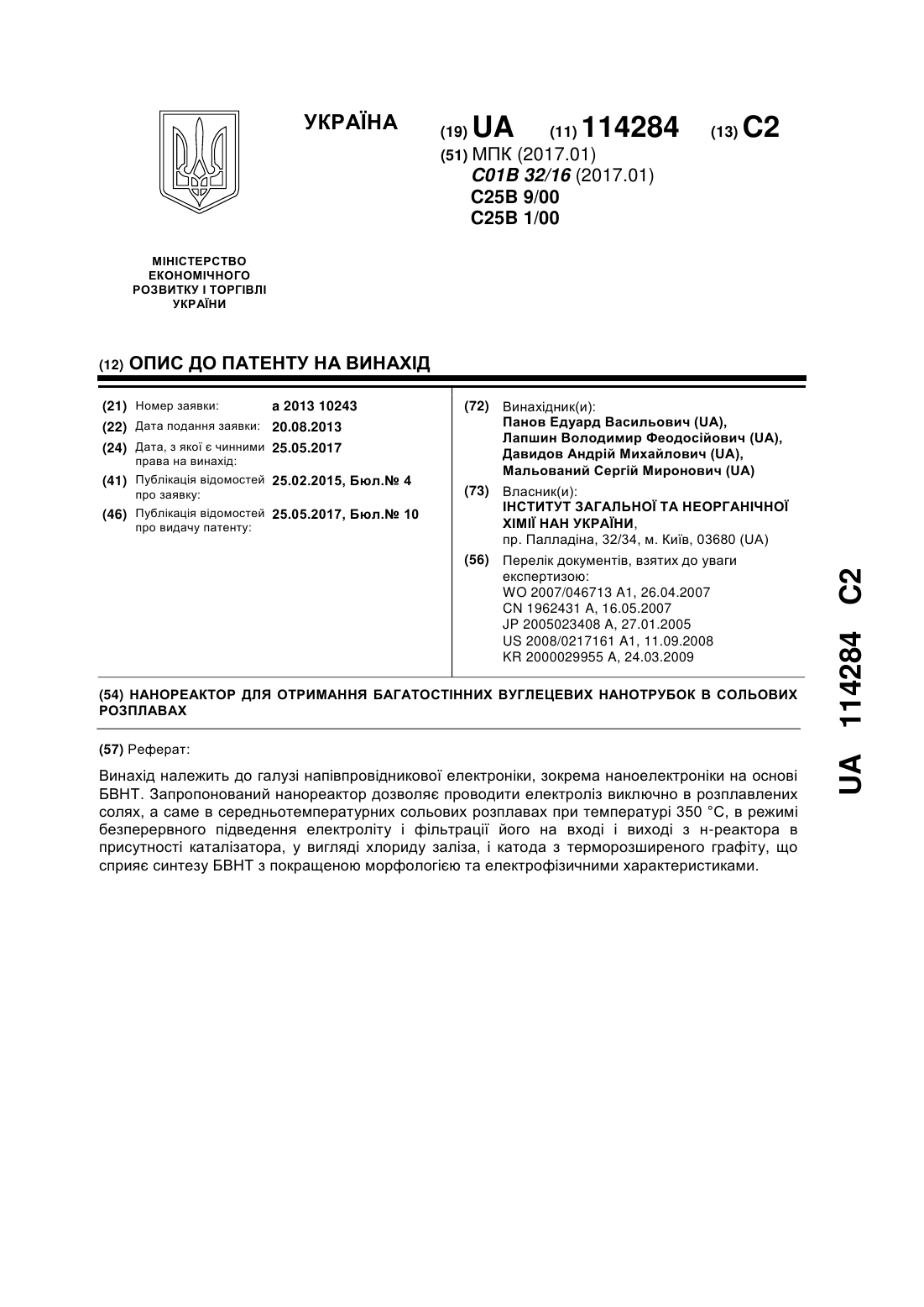 УКРАЇНА

(19) UA (11) 114284 (13) C2

(51) МПК (2017.01)
C01B 32/16 (2017.01)
C25B 9/00
C25B 1/00

МІНІСТЕРСТВО ЕКОНОМІЧНОГО РОЗВИТКУ І ТОРГІВЛІ УКРАЇНИ

(12) ОПИС ДО ПАТЕНТУ НА ВИНАХІД

(21) Номер заявки: a 2013 10243
(22) Дата подання заявки: 20.08.2013
(24) Дата, з якої є чинними права на винахід: 25.05.2017
(41) Публікація відомостей про заявку: 25.02.2015, Бюл.№ 4
(46) Публікація відомостей про видачу патенту: 25.05.2017, Бюл.№ 10

(72) Винахідник(и):
Панов Едуард Васильович (UA),
Лапшин Володимир Феодосійович (UA),
Давидов Андрій Михайлович (UA),
Мальований Сергій Миронович (UA)

(73) Власник(и):
ІНСТИТУТ ЗАГАЛЬНОЇ ТА НЕОРГАНІЧНОЇ ХІМІЇ НАН УКРАЇНИ,
пр. Палладіна, 32/34, м. Київ, 03680 (UA)

(56) Перелік документів, взятих до уваги експертизою:
WO 2007/046713 A1, 26.04.2007
CN 1962431 A, 16.05.2007
JP 2005023408 A, 27.01.2005
US 2008/0217161 A1, 11.09.2008
KR 2000029955 A, 24.03.2009

(54) НАНОРЕАКТОР ДЛЯ ОТРИМАННЯ БАГАТОСТІННИХ ВУГЛЕЦЕВИХ НАНОТРУБОК В СОЛЬОВИХ РОЗПЛАВАХ

(57) Реферат:

Винахід належить до галузі напівпровідникової електроніки, зокрема наноелектроніки на основі БВНТ. Запропонований нанореактор дозволяє проводити електроліз виключно в розплавлених солях, а саме в середньотемпературних сольових розплавах при температурі 350 °С, в режимі безперервного підведення електроліту і фільтрації його на вході і виході з н-реактора в присутності каталізатора, у вигляді хлориду заліза, і катода з терморозширеного графіту, що сприяє синтезу БВНТ з покращеною морфологією та електрофізичними характеристиками.

UA 114284 C2